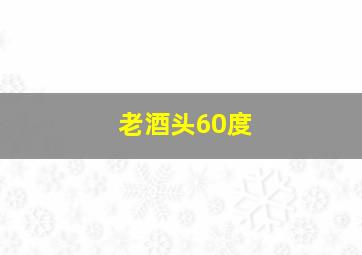 老酒头60度